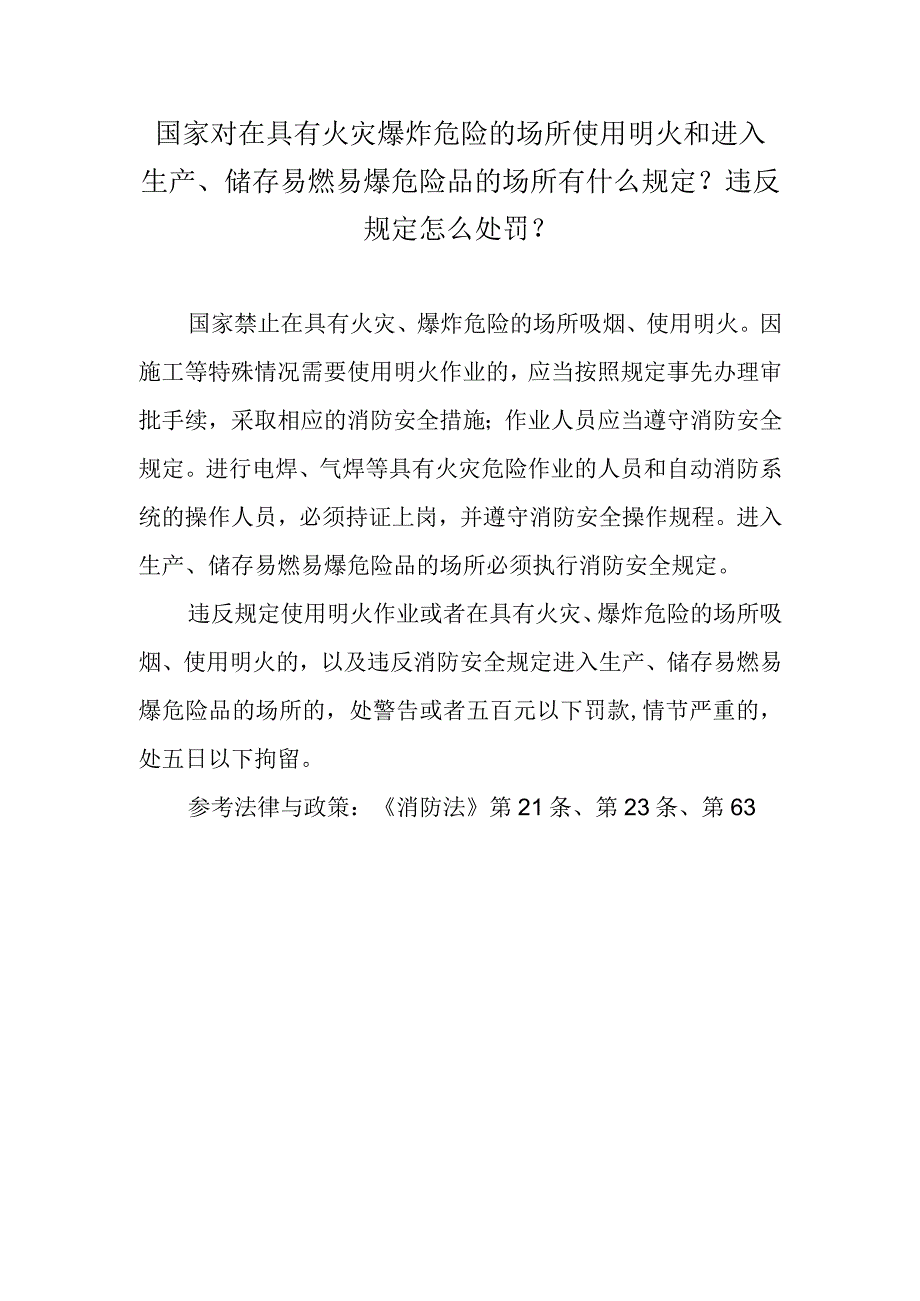 国家对在具有火灾爆炸危险的场所使用明火和进入生产、储存易燃易爆危险品的场所有什么规定？违反规定怎么处罚？

国家禁止在具有火灾、爆炸危险的场所吸烟、使用明火。因施工等特殊情况需要使用明火作业的，应当按照规定事先办理审批手续，采取相应的消防安全措施；作业人员应当遵守消防安全规定。进行电焊、气焊等具有火灾危险作业的人员和自动消防系统的操作人员，必须持证上岗，并遵守消防安全操作规程。进入生产、储存易燃易爆危险品的场所必须执行消防安全规定。

违反规定使用明火作业或者在具有火灾、爆炸危险的场所吸烟、使用明火的，以及违反消防安全规定进入生产、储存易燃易爆危险品的场所的，处警告或者五百元以下罚款，情节严重的，处五日以下拘留。

参考法律与政策：《消防法》第21条、第23条、第63